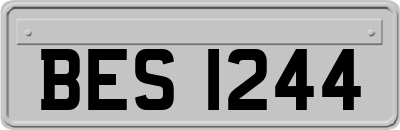 BES 1244